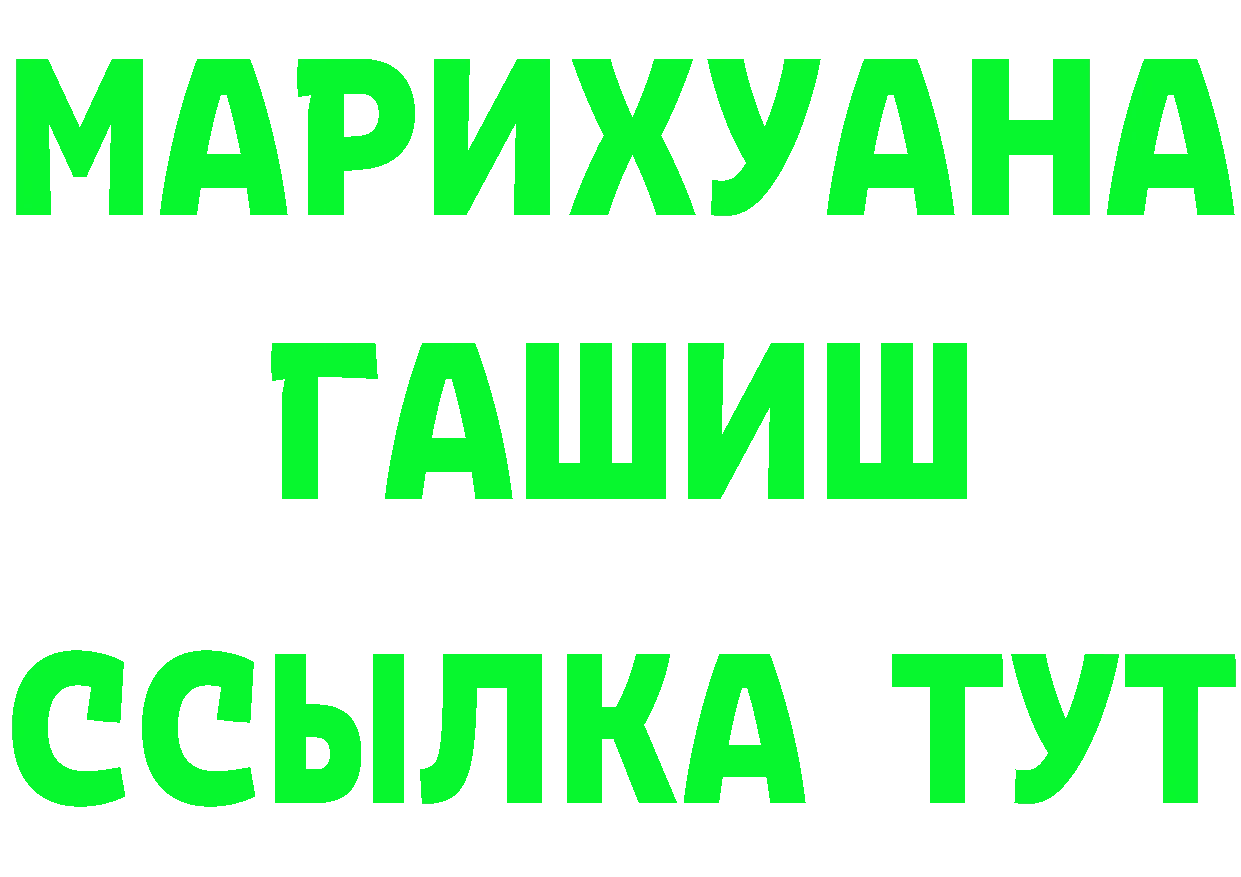 МАРИХУАНА
ГАШИШ
ССЫЛКА ТУТ